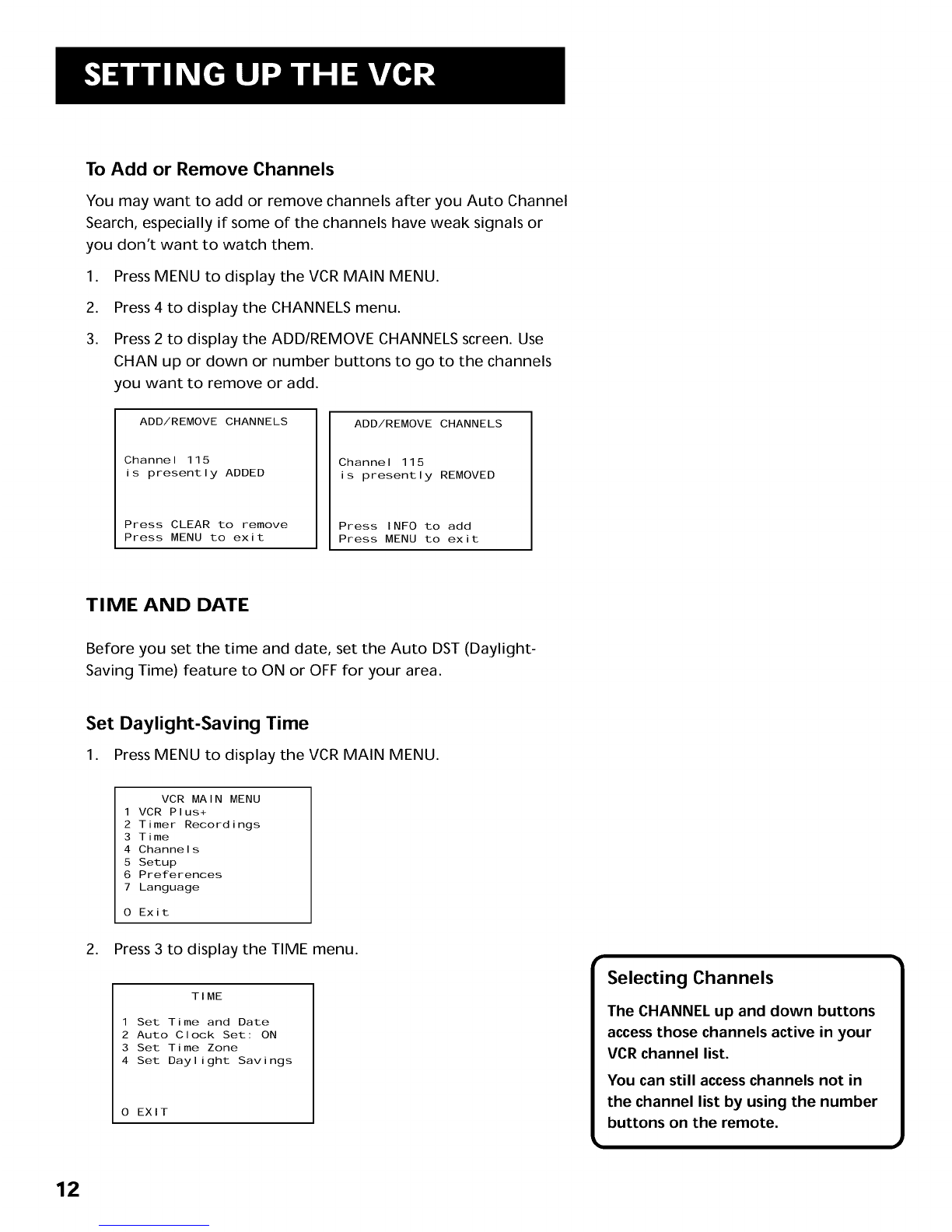 SETTING UP THE VCR

To Add or Remove Channels

You may want to add or remove channels after you Auto Channel Search, especially if some of the channels have weak signals or you don't want to watch them.

1. Press MENU to display the VCR MAIN MENU.

2. Press 4 to display the CHANNELS menu.

3. Press 2 to display the ADD/REMOVE CHANNELS screen. Use CHAN up or down or number buttons to go to the channels you want to remove or add.

ADD/REMOVE CHANNELS

Channel 115
is presently ADDED

Press CLEAR to remove
Press MENU to exit

ADD/REMOVE CHANNELS

Channel 115
is presently REMOVED

Press INFO to add
Press MENU to exit

TIME AND DATE

Before you set the time and date, set the Auto DST (Daylight-Saving Time) feature to ON or OFF for your area.

Set Daylight-Saving Time

1. Press MENU to display the VCR MAIN MENU.

VCR MAIN MENU
1 VCR Plus+
2 Timer Recordings
3 Time
4 Channels
5 Setup
6 Preferences
7 Language

0 Exit

2. Press 3 to display the TIME menu.

TIME

1 Set Time and Date
2 Auto Clock Set: ON
3 Set Time Zone
4 Set Daylight Savings

0 EXIT

Selecting Channels

The CHANNEL up and down buttons access those channels active in your VCR channel list.

You can still access channels not in the channel list by using the number buttons on the remote.

12